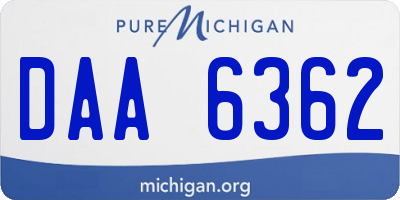 PURE MICHIGAN

DAA 6362

michigan.org